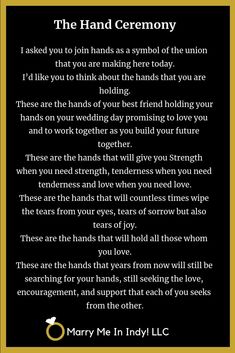 The Hand Ceremony

I asked you to join hands as a symbol of the union that you are making here today.
I'd like you to think about the hands that you are holding.
These are the hands of your best friend holding your hands on your wedding day promising to love you and to work together as you build your future together.
These are the hands that will give you Strength when you need strength, tenderness when you need tenderness and love when you need love.
These are the hands that will countless times wipe the tears from your eyes, tears of sorrow but also tears of joy.
These are the hands that will hold all those whom you love.
These are the hands that years from now will still be searching for your hands, still seeking the love, encouragement, and support that each of you seeks from the other.

Marry Me In Indy! LLC